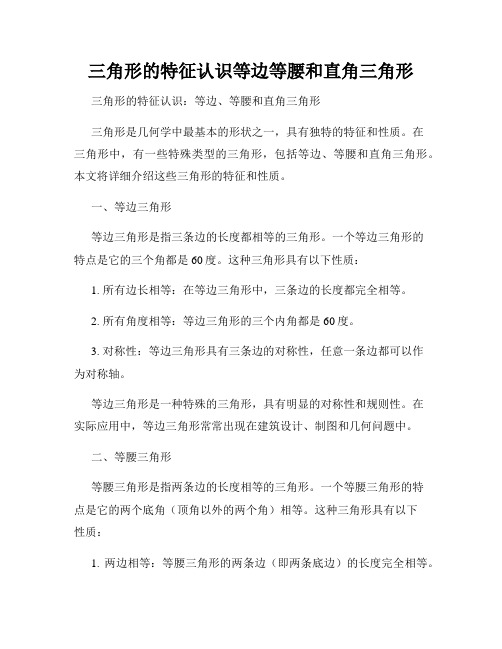 三角形的特征认识等边等腰和直角三角形

三角形的特征认识：等边、等腰和直角三角形

三角形是几何学中最基本的形状之一，具有独特的特征和性质。在三角形中，有一些特殊类型的三角形，包括等边、等腰和直角三角形。本文将详细介绍这些三角形的特征和性质。

一、等边三角形

等边三角形是指三条边的长度都相等的三角形。一个等边三角形的特点是它的三个角都是60度。这种三角形具有以下性质：

1. 所有边长相等：在等边三角形中，三条边的长度都完全相等。

2. 所有角度相等：等边三角形的三个内角都是60度。

3. 对称性：等边三角形具有三条边的对称性，任意一条边都可以作为对称轴。

等边三角形是一种特殊的三角形，具有明显的对称性和规则性。在实际应用中，等边三角形常常出现在建筑设计、制图和几何问题中。

二、等腰三角形

等腰三角形是指两条边的长度相等的三角形。一个等腰三角形的特点是它的两个底角（顶角以外的两个角）相等。这种三角形具有以下性质：

1. 两边相等：等腰三角形的两条边（即两条底边）的长度完全相等。